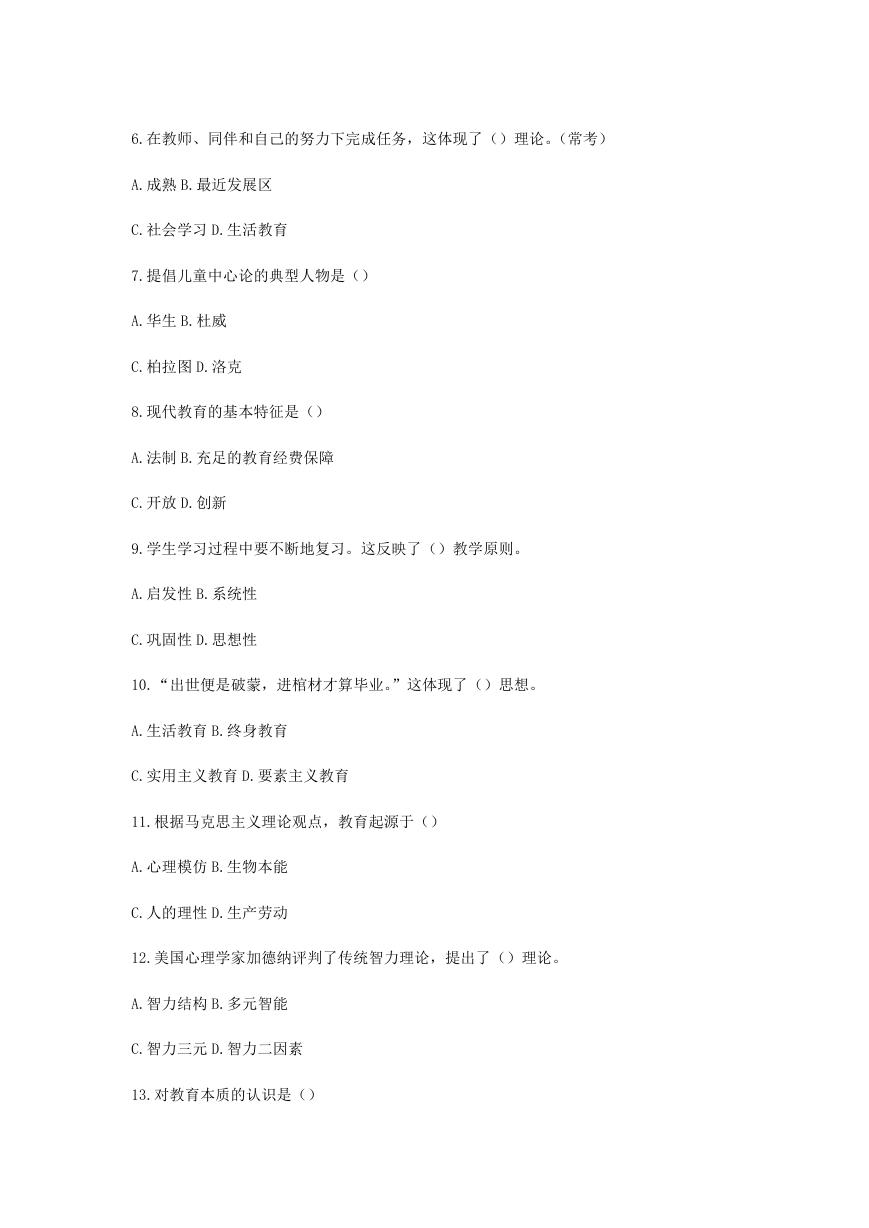 6.在教师、同伴和自己的努力下完成任务，这体现了（）理论。(常考)

A.成熟 B.最近发展区

C.社会学习 D.生活教育

7.提倡儿童中心论的典型人物是（）

A.华生 B.杜威

C.柏拉图 D.洛克

8.现代教育的基本特征是（）

A.法制 B.充足的教育经费保障

C.开放 D.创新

9.学生学习过程中要不断地复习。这反映了（）教学原则。

A.启发性 B.系统性

C.巩固性 D.思想性

10.“出世便是破蒙，进棺材才算毕业。”这体现了（）思想。

A.生活教育 B.终身教育

C.实用主义教育 D.要素主义教育

11.根据马克思主义理论观点，教育起源于（）

A.心理模仿 B.生物本能

C.人的理性 D.生产劳动

12.美国心理学家加德纳评判了传统智力理论，提出了（）理论。

A.智力结构 B.多元智能

C.智力三元 D.智力二因素

13.对教育本质的认识是（）